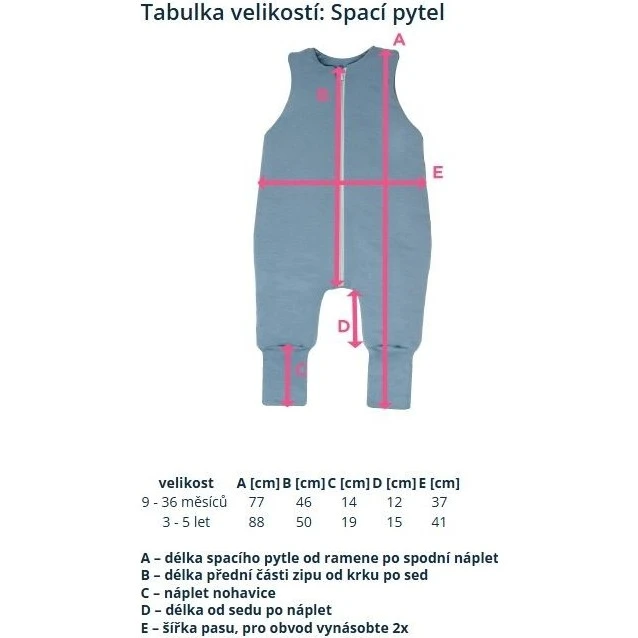 Tabulka velikostí: Spací pytel

A

B

E

D

C

| velikost | A [cm] | B [cm] | C [cm] | D [cm] | E [cm] |
|---|---|---|---|---|---|
| 9 - 36 měsíců | 77 | 46 | 14 | 12 | 37 |
| 3 - 5 let | 88 | 50 | 19 | 15 | 41 |

A – délka spacího pytle od ramene po spodní náplet
B – délka přední části zipu od krku po sed
C – náplet nohavice
D – délka od sedu po náplet
E – šířka pasu, pro obvod vynásobte 2x